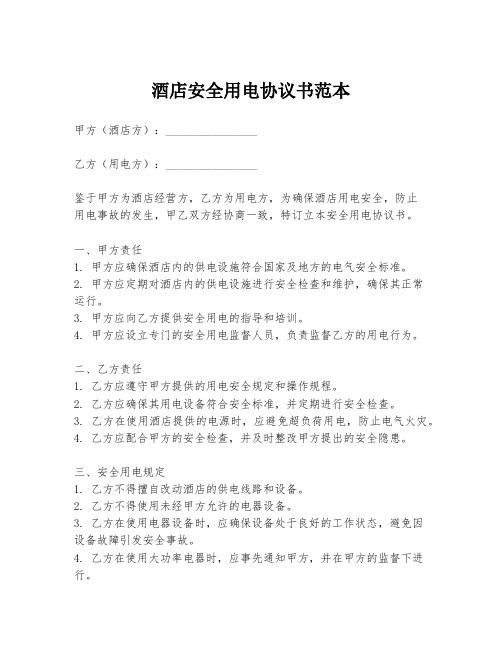 酒店安全用电协议书范本

甲方（酒店方）：________________

乙方（用电方）：________________

鉴于甲方为酒店经营方，乙方为用电方，为确保酒店用电安全，防止用电事故的发生，甲乙双方经协商一致，特订立本安全用电协议书。

一、甲方责任
1. 甲方应确保酒店内的供电设施符合国家及地方的电气安全标准。
2. 甲方应定期对酒店内的供电设施进行安全检查和维护，确保其正常运行。
3. 甲方应向乙方提供安全用电的指导和培训。
4. 甲方应设立专门的安全用电监督人员，负责监督乙方的用电行为。

二、乙方责任
1. 乙方应遵守甲方提供的用电安全规定和操作规程。
2. 乙方应确保其用电设备符合安全标准，并定期进行安全检查。
3. 乙方在使用酒店提供的电源时，应避免超负荷用电，防止电气火灾。
4. 乙方应配合甲方的安全检查，并及时整改甲方提出的安全隐患。

三、安全用电规定
1. 乙方不得擅自改动酒店的供电线路和设备。
2. 乙方不得使用未经甲方允许的电器设备。
3. 乙方在使用电器设备时，应确保设备处于良好的工作状态，避免因设备故障引发安全事故。
4. 乙方在使用大功率电器时，应事先通知甲方，并在甲方的监督下进行。